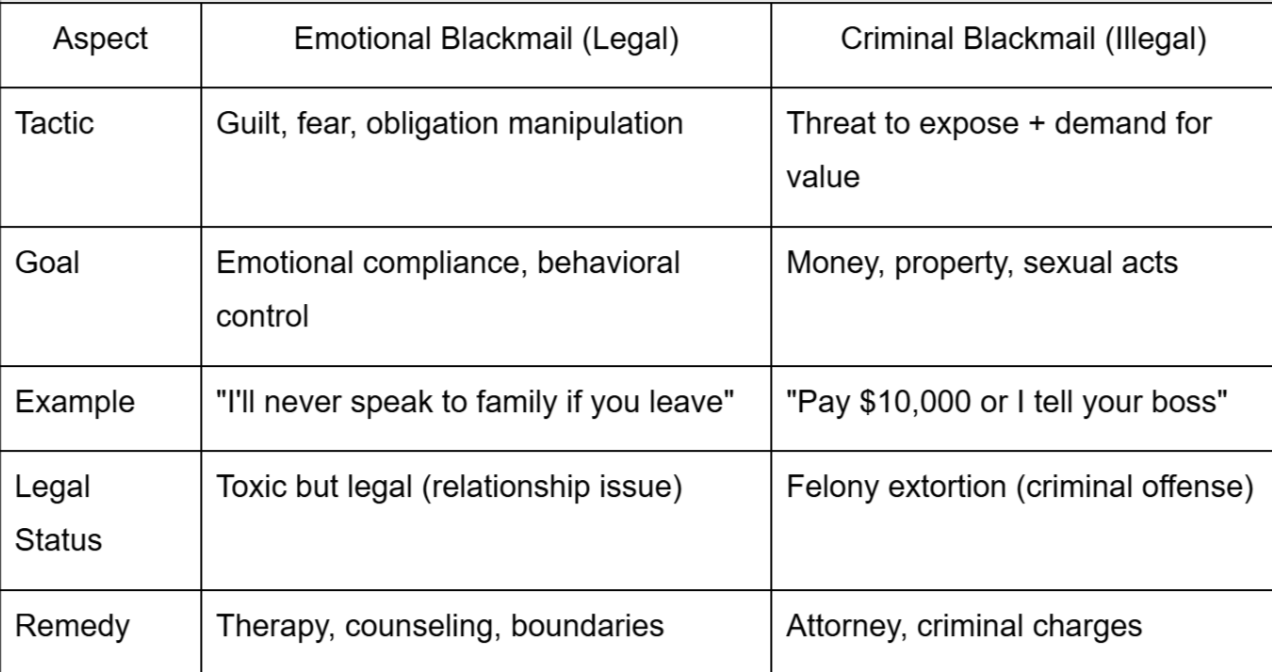 | Aspect | Emotional Blackmail (Legal) | Criminal Blackmail (Illegal) |
|---|---|---|
| Tactic | Guilt, fear, obligation manipulation | Threat to expose + demand for value |
| Goal | Emotional compliance, behavioral control | Money, property, sexual acts |
| Example | "I'll never speak to family if you leave" | "Pay \$10,000 or I tell your boss" |
| Legal Status | Toxic but legal (relationship issue) | Felony extortion (criminal offense) |
| Remedy | Therapy, counseling, boundaries | Attorney, criminal charges |